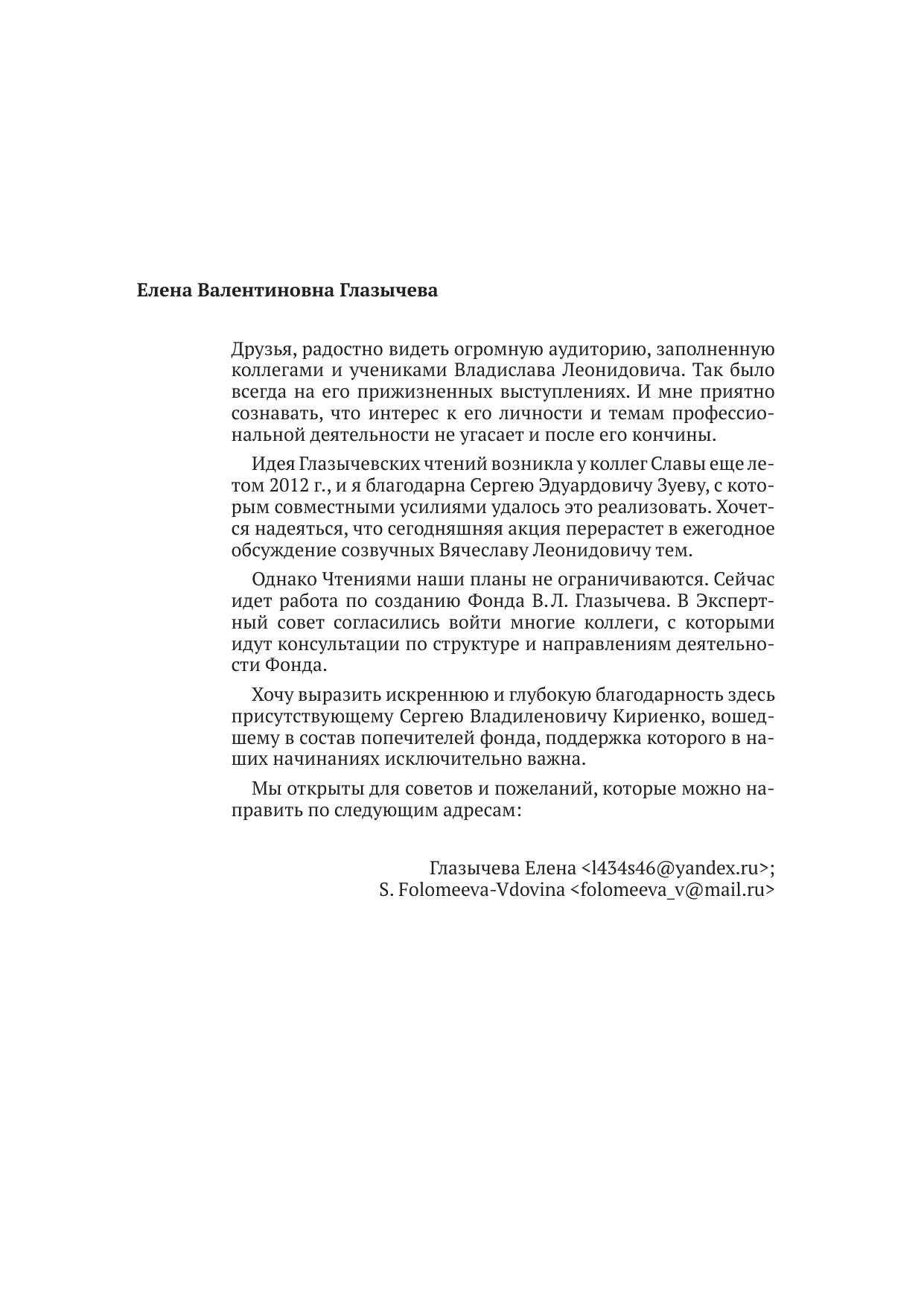 Елена Валентиновна Глазычева

Друзья, радостно видеть огромную аудиторию, заполненную коллегами и учениками Владислава Леонидовича. Так было всегда на его прижизненных выступлениях. И мне приятно сознавать, что интерес к его личности и темам профессиональной деятельности не угасает и после его кончины.

Идея Глазычевских чтений возникла у коллег Славы еще летом 2012 г., и я благодарна Сергею Эдуардовичу Зуеву, с которым совместными усилиями удалось это реализовать. Хочется надеяться, что сегодняшняя акция перерастет в ежегодное обсуждение созвучных Вячеславу Леонидовичу тем.

Однако Чтениями наши планы не ограничиваются. Сейчас идет работа по созданию Фонда В.Л. Глазычева. В Экспертный совет согласились войти многие коллеги, с которыми идут консультации по структуре и направлениям деятельности Фонда.

Хочу выразить искреннюю и глубокую благодарность здесь присутствующему Сергею Владиленовичу Кириенко, вошедшему в состав попечителей фонда, поддержка которого в наших начинаниях исключительно важна.

Мы открыты для советов и пожеланий, которые можно направить по следующим адресам:

Глазычева Елена <l434s46@yandex.ru>;
S. Folomeeva-Vdovina <folomeeva_v@mail.ru>